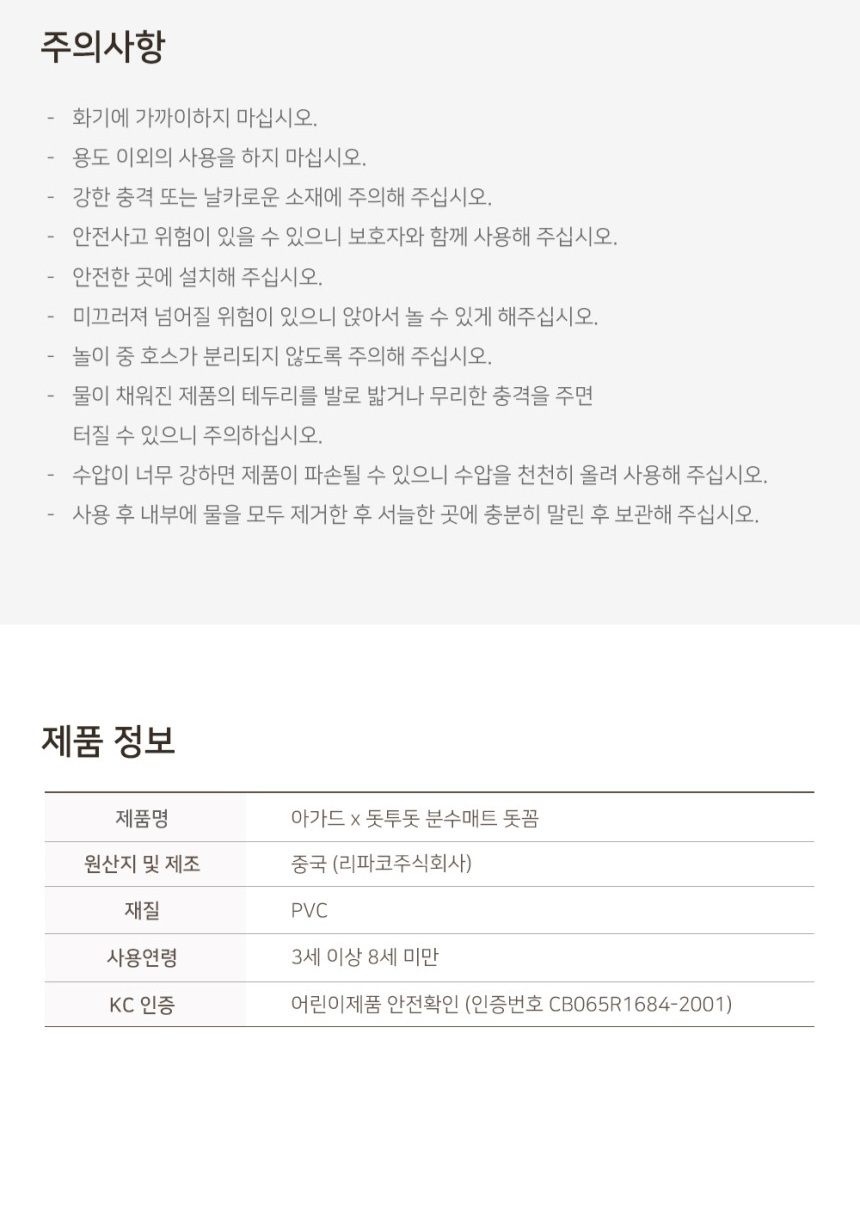 주의사항

- 화기에 가까이하지 마십시오.
- 용도 이외의 사용을 하지 마십시오.
- 강한 충격 또는 날카로운 소재에 주의해 주십시오.
- 안전사고 위험이 있을 수 있으니 보호자와 함께 사용해 주십시오.
- 안전한 곳에 설치해 주십시오.
- 미끄러져 넘어질 위험이 있으니 앉아서 놀 수 있게 해주십시오.
- 놀이 중 호스가 분리되지 않도록 주의해 주십시오.
- 물이 채워진 제품의 테두리를 발로 밟거나 무리한 충격을 주면 터질 수 있으니 주의하십시오.
- 수압이 너무 강하면 제품이 파손될 수 있으니 수압을 천천히 올려 사용해 주십시오.
- 사용 후 내부에 물을 모두 제거한 후 서늘한 곳에 충분히 말린 후 보관해 주십시오.

제품 정보

| 제품명 | 아가드 x 돗투돗 분수매트 돗꼼 |
|---|---|
| 원산지 및 제조 | 중국 (리파코주식회사) |
| 재질 | PVC |
| 사용연령 | 3세 이상 8세 미만 |
| KC 인증 | 어린이제품 안전확인 (인증번호 CB065R1684-2001) |